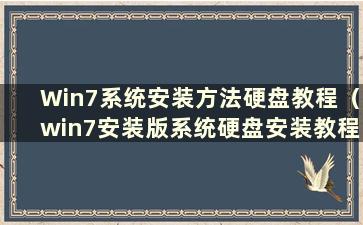 Win7系统安装方法硬盘教程（win7安装版系统硬盘安装教程